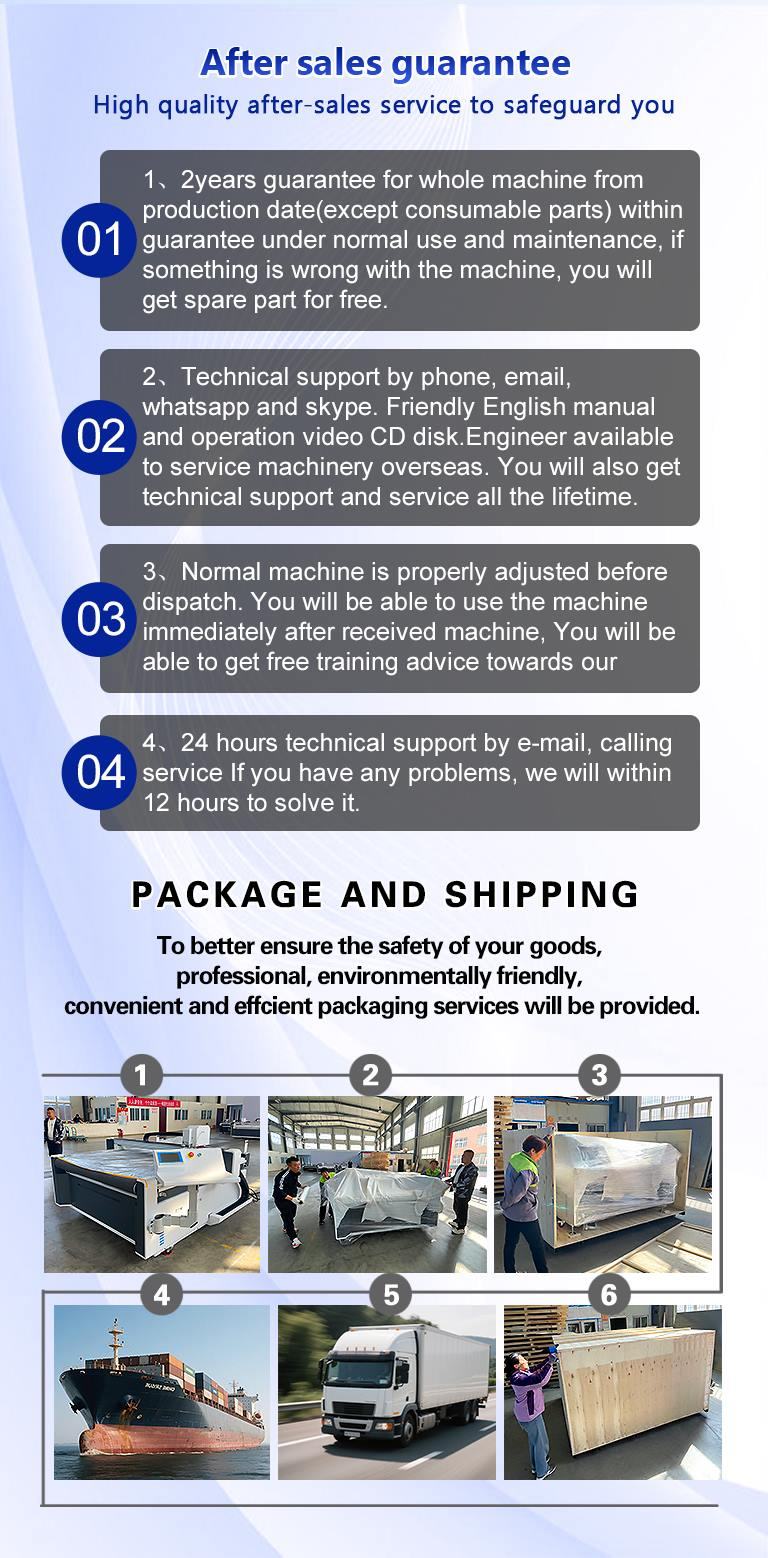 After sales guarantee
High quality after-sales service to safeguard you

01
1、2years guarantee for whole machine from production date(except consumable parts) within guarantee under normal use and maintenance, if something is wrong with the machine, you will get spare part for free.

02
2、Technical support by phone, email, whatsapp and skype. Friendly English manual and operation video CD disk.Engineer available to service machinery overseas. You will also get technical support and service all the lifetime.

03
3、Normal machine is properly adjusted before dispatch. You will be able to use the machine immediately after received machine, You will be able to get free training advice towards our

04
4、24 hours technical support by e-mail, calling service If you have any problems, we will within 12 hours to solve it.

PACKAGE AND SHIPPING
To better ensure the safety of your goods, professional, environmentally friendly, convenient and effcient packaging services will be provided.

1
2
3
4
5
6